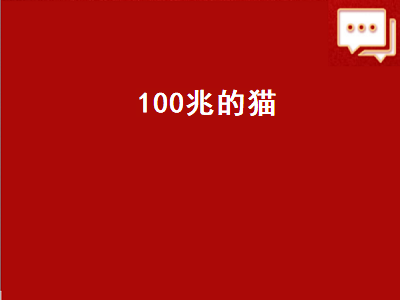 100兆的猫